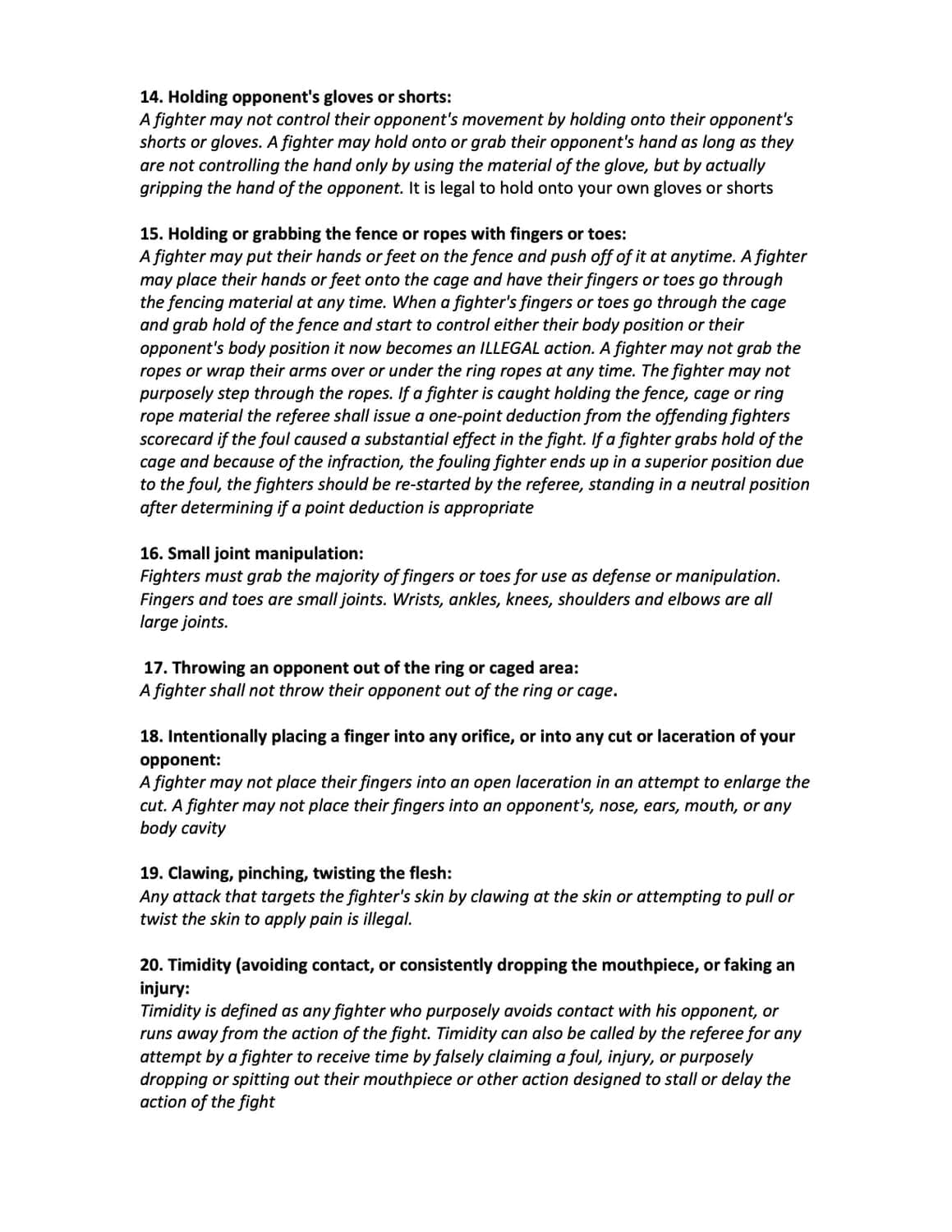 14. Holding opponent's gloves or shorts:
A fighter may not control their opponent's movement by holding onto their opponent's shorts or gloves. A fighter may hold onto or grab their opponent's hand as long as they are not controlling the hand only by using the material of the glove, but by actually gripping the hand of the opponent. It is legal to hold onto your own gloves or shorts

15. Holding or grabbing the fence or ropes with fingers or toes:
A fighter may put their hands or feet on the fence and push off of it at anytime. A fighter may place their hands or feet onto the cage and have their fingers or toes go through the fencing material at any time. When a fighter's fingers or toes go through the cage and grab hold of the fence and start to control either their body position or their opponent's body position it now becomes an ILLEGAL action. A fighter may not grab the ropes or wrap their arms over or under the ring ropes at any time. The fighter may not purposely step through the ropes. If a fighter is caught holding the fence, cage or ring rope material the referee shall issue a one-point deduction from the offending fighters scorecard if the foul caused a substantial effect in the fight. If a fighter grabs hold of the cage and because of the infraction, the fouling fighter ends up in a superior position due to the foul, the fighters should be re-started by the referee, standing in a neutral position after determining if a point deduction is appropriate

16. Small joint manipulation:
Fighters must grab the majority of fingers or toes for use as defense or manipulation. Fingers and toes are small joints. Wrists, ankles, knees, shoulders and elbows are all large joints.

17. Throwing an opponent out of the ring or caged area:
A fighter shall not throw their opponent out of the ring or cage.

18. Intentionally placing a finger into any orifice, or into any cut or laceration of your opponent:
A fighter may not place their fingers into an open laceration in an attempt to enlarge the cut. A fighter may not place their fingers into an opponent's, nose, ears, mouth, or any body cavity

19. Clawing, pinching, twisting the flesh:
Any attack that targets the fighter's skin by clawing at the skin or attempting to pull or twist the skin to apply pain is illegal.

20. Timidity (avoiding contact, or consistently dropping the mouthpiece, or faking an injury:
Timidity is defined as any fighter who purposely avoids contact with his opponent, or runs away from the action of the fight. Timidity can also be called by the referee for any attempt by a fighter to receive time by falsely claiming a foul, injury, or purposely dropping or spitting out their mouthpiece or other action designed to stall or delay the action of the fight